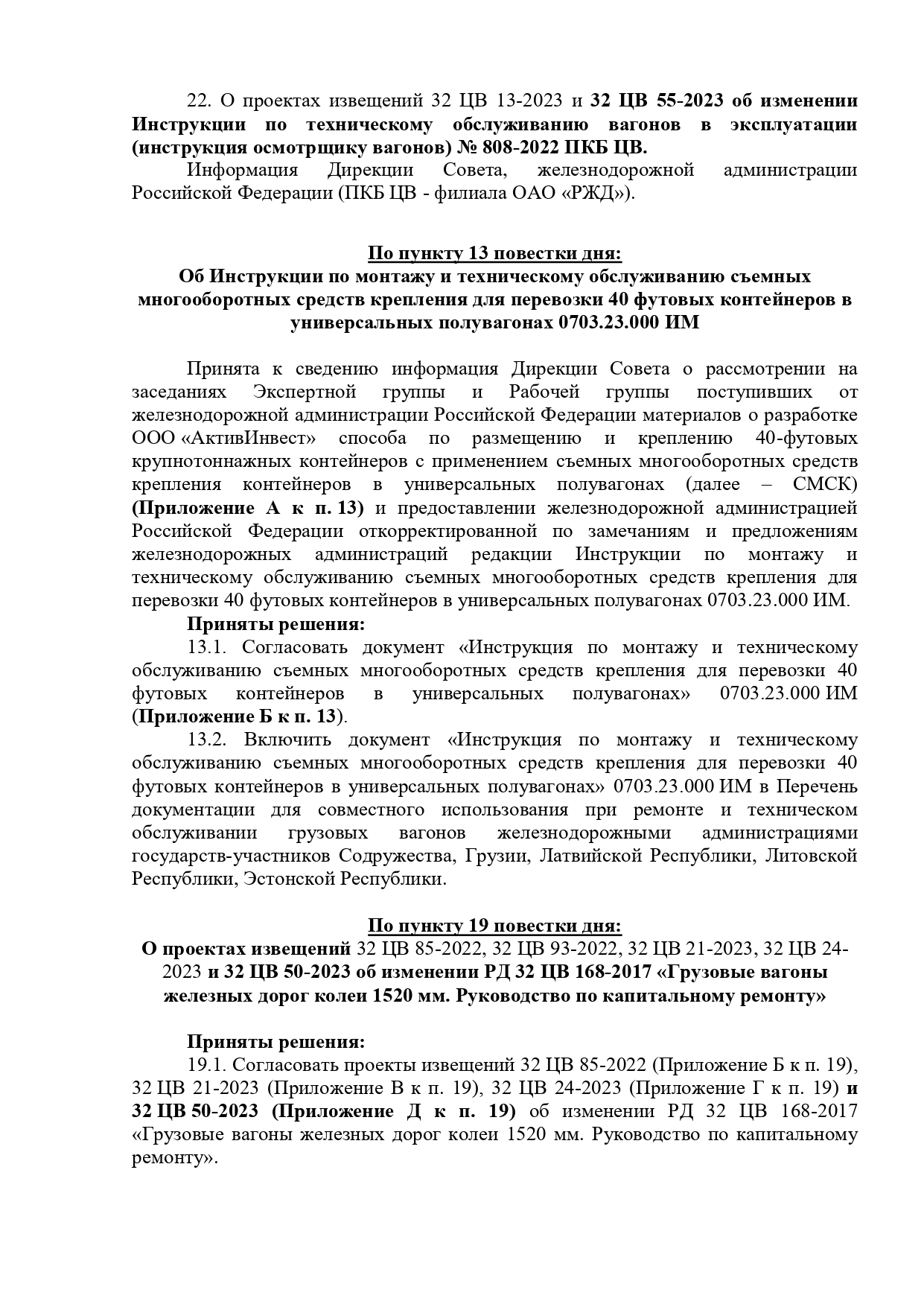 22. О проектах извещений 32 ЦВ 13-2023 и 32 ЦВ 55-2023 об изменении Инструкции по техническому обслуживанию вагонов в эксплуатации (инструкция осмотрщику вагонов) № 808-2022 ПКБ ЦВ.
Информация Дирекции Совета, железнодорожной администрации Российской Федерации (ПКБ ЦВ - филиала ОАО «РЖД»).

По пункту 13 повестки дня:
Об Инструкции по монтажу и техническому обслуживанию съемных многооборотных средств крепления для перевозки 40 футовых контейнеров в универсальных полувагонах 0703.23.000 ИМ

Принята к сведению информация Дирекции Совета о рассмотрении на заседаниях Экспертной группы и Рабочей группы поступивших от железнодорожной администрации Российской Федерации материалов о разработке ООО «АктивИнвест» способа по размещению и креплению 40-футовых крупнотоннажных контейнеров с применением съемных многооборотных средств крепления контейнеров в универсальных полувагонах (далее – СМСК) (Приложение А к п. 13) и предоставлении железнодорожной администрацией Российской Федерации откорректированной по замечаниям и предложениям железнодорожных администраций редакции Инструкции по монтажу и техническому обслуживанию съемных многооборотных средств крепления для перевозки 40 футовых контейнеров в универсальных полувагонах 0703.23.000 ИМ.
Приняты решения:
13.1. Согласовать документ «Инструкция по монтажу и техническому обслуживанию съемных многооборотных средств крепления для перевозки 40 футовых контейнеров в универсальных полувагонах» 0703.23.000 ИМ (Приложение Б к п. 13).
13.2. Включить документ «Инструкция по монтажу и техническому обслуживанию съемных многооборотных средств крепления для перевозки 40 футовых контейнеров в универсальных полувагонах» 0703.23.000 ИМ в Перечень документации для совместного использования при ремонте и техническом обслуживании грузовых вагонов железнодорожными администрациями государств-участников Содружества, Грузии, Латвийской Республики, Литовской Республики, Эстонской Республики.

По пункту 19 повестки дня:
О проектах извещений 32 ЦВ 85-2022, 32 ЦВ 93-2022, 32 ЦВ 21-2023, 32 ЦВ 24-2023 и 32 ЦВ 50-2023 об изменении РД 32 ЦВ 168-2017 «Грузовые вагоны железных дорог колеи 1520 мм. Руководство по капитальному ремонту»

Приняты решения:
19.1. Согласовать проекты извещений 32 ЦВ 85-2022 (Приложение Б к п. 19), 32 ЦВ 21-2023 (Приложение В к п. 19), 32 ЦВ 24-2023 (Приложение Г к п. 19) и 32 ЦВ 50-2023 (Приложение Д к п. 19) об изменении РД 32 ЦВ 168-2017 «Грузовые вагоны железных дорог колеи 1520 мм. Руководство по капитальному ремонту».